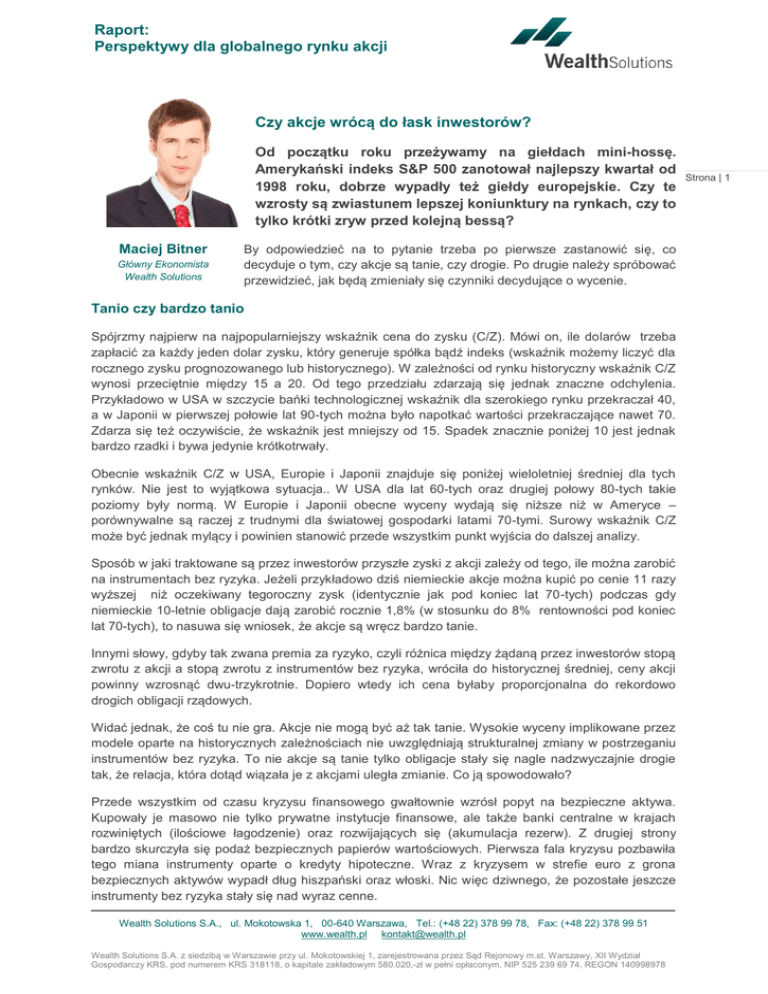 Raport:
Perspektywy dla globalnego rynku akcji

WealthSolutions

Czy akcje wrócą do łask inwestorów?

Od początku roku przeżywamy na giełdach mini-hossę. Amerykański indeks S&P 500 zanotował najlepszy kwartał od 1998 roku, dobrze wypadły też giełdy europejskie. Czy te wzrosty są zwiastunem lepszej koniunktury na rynkach, czy to tylko krótki zryw przed kolejną bessą?

Strona | 1

Maciej Bitner
Główny Ekonomista
Wealth Solutions

By odpowiedzieć na to pytanie trzeba po pierwsze zastanowić się, co decyduje o tym, czy akcje są tanie, czy drogie. Po drugie należy spróbować przewidzieć, jak będą zmieniały się czynniki decydujące o wycenie.

Tanio czy bardzo tanio

Spójrzmy najpierw na najpopularniejszy wskaźnik cena do zysku (C/Z). Mówi on, ile dolarów trzeba zapłacić za każdy jeden dolar zysku, który generuje spółka bądź indeks (wskaźnik możemy liczyć dla rocznego zysku prognozowanego lub historycznego). W zależności od rynku historyczny wskaźnik C/Z wynosi przeciętnie między 15 a 20. Od tego przedziału zdarzają się jednak znaczne odchylenia. Przykładowo w USA w szczycie bańki technologicznej wskaźnik dla szerokiego rynku przekraczał 40, a w Japonii w pierwszej połowie lat 90-tych można było napotkać wartości przekraczające nawet 70. Zdarza się też oczywiście, że wskaźnik jest mniejszy od 15. Spadek znacznie poniżej 10 jest jednak bardzo rzadki i bywa jedynie krótkotrwały.

Obecnie wskaźnik C/Z w USA, Europie i Japonii znajduje się poniżej wieloletniej średniej dla tych rynków. Nie jest to wyjątkowa sytuacja.. W USA dla lat 60-tych oraz drugiej połowy 80-tych takie poziomy były normą. W Europie i Japonii obecne wyceny wydają się niższe niż w Ameryce – porównywalne są raczej z trudnymi dla światowej gospodarki latami 70-tymi. Surowy wskaźnik C/Z może być jednak mylący i powinien stanowić przede wszystkim punkt wyjścia do dalszej analizy.

Sposób w jaki traktowane są przez inwestorów przyszłe zyski z akcji zależy od tego, ile można zarobić na instrumentach bez ryzyka. Jeżeli przykładowo dziś niemieckie akcje można kupić po cenie 11 razy wyższej niż oczekiwany tegoroczny zysk (identycznie jak pod koniec lat 70-tych) podczas gdy niemieckie 10-letnie obligacje dają zarobić rocznie 1,8% (w stosunku do 8% rentowności pod koniec lat 70-tych), to nasuwa się wniosek, że akcje są wręcz bardzo tanie.

Innymi słowy, gdyby tak zwana premia za ryzyko, czyli różnica między żądaną przez inwestorów stopą zwrotu z akcji a stopą zwrotu z instrumentów bez ryzyka, wróciła do historycznej średniej, ceny akcji powinny wzrosnąć dwu-trzykrotnie. Dopiero wtedy ich cena byłaby proporcjonalna do rekordowo drogich obligacji rządowych.

Widać jednak, że coś tu nie gra. Akcje nie mogą być aż tak tanie. Wysokie wyceny implikowane przez modele oparte na historycznych zależnościach nie uwzględniają strukturalnej zmiany w postrzeganiu instrumentów bez ryzyka. To nie akcje są tanie tylko obligacje stały się nagle nadzwyczajnie drogie tak, że relacja, która dotąd wiązała je z akcjami uległa zmianie. Co ją spowodowało?

Przede wszystkim od czasu kryzysu finansowego gwałtownie wzrósł popyt na bezpieczne aktywa. Kupowały je masowo nie tylko prywatne instytucje finansowe, ale także banki centralne w krajach rozwiniętych (ilościowe łagodzenie) oraz rozwijających się (akumulacja rezerw). Z drugiej strony bardzo skurczyła się podaż bezpiecznych papierów wartościowych. Pierwsza fala kryzysu pozbawiła tego miana instrumenty oparte o kredyty hipoteczne. Wraz z kryzysem w strefie euro z grona bezpiecznych aktywów wypadł dług hiszpański oraz włoski. Nic więc dziwnego, że pozostałe jeszcze instrumenty bez ryzyka stały się nad wyraz cenne.

Wealth Solutions S.A., ul. Mokotowska 1, 00-640 Warszawa, Tel.: (+48 22) 378 99 78, Fax: (+48 22) 378 99 51
www.wealth.pl kontakt@wealth.pl

Wealth Solutions S.A. z siedzibą w Warszawie przy ul. Mokotowskiej 1, zarejestrowana przez Sąd Rejonowy m.st. Warszawy, XII Wydział Gospodarczy KRS, pod numerem KRS 318118, o kapitale zakładowym 580.020,-zł w pełni opłaconym, NIP 525 239 69 74, REGON 140998978